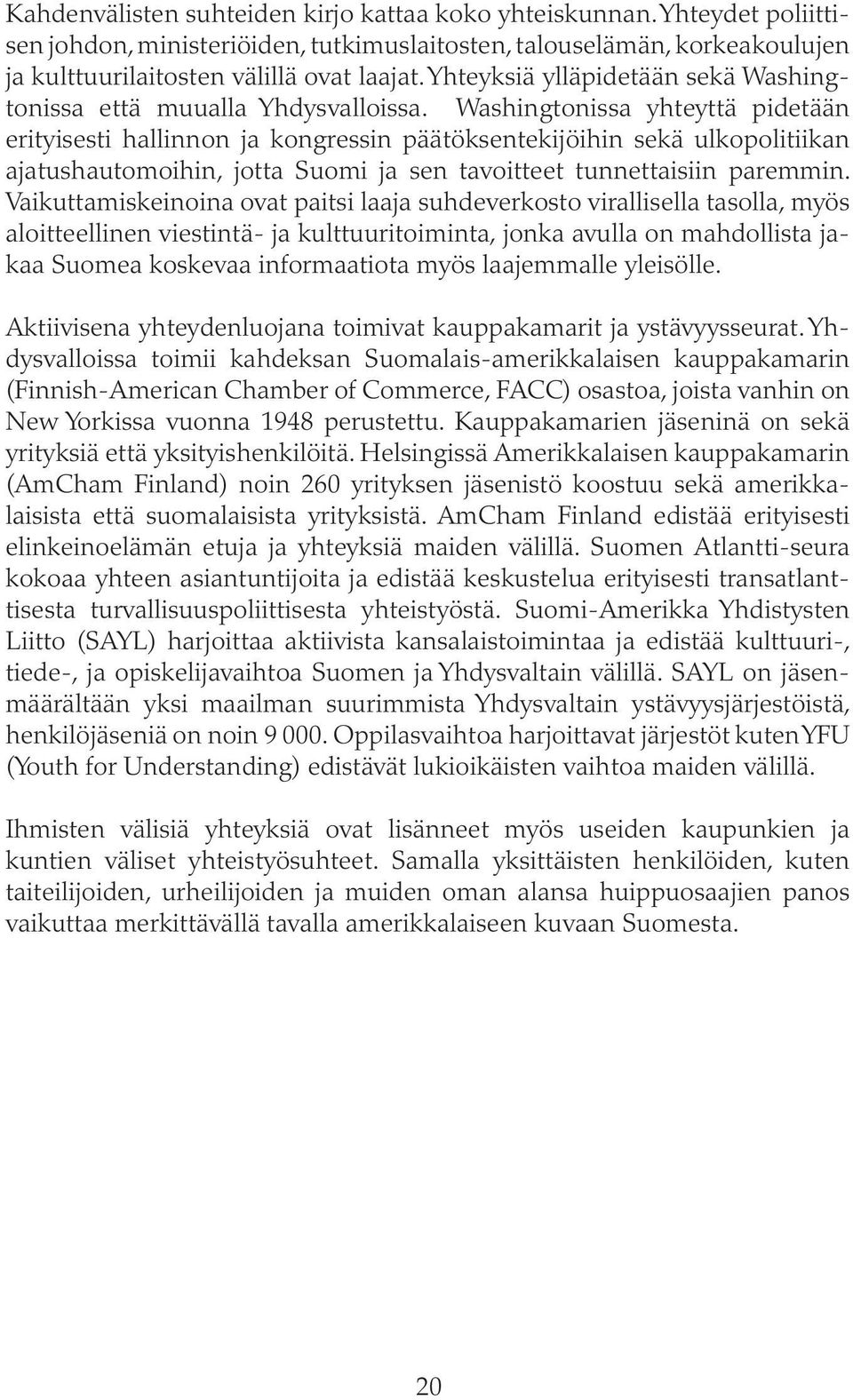 Kahdenvälisten suhteiden kirjo kattaa koko yhteiskunnan. Yhteydet poliittisen johdon, ministeriöiden, tutkimuslaitosten, talouselämän, korkeakoulujen ja kulttuurilaitosten välillä ovat laajat. Yhteyksiä ylläpidetään sekä Washingtonissa että muualla Yhdysvalloissa. Washingtonissa yhteyttä pidetään erityisesti hallinnon ja kongressin päätöksentekijöihin sekä ulkopolitiikan ajatushautomoihin, jotta Suomi ja sen tavoitteet tunnettaisiin paremmin. Vaikuttamiskeinoina ovat paitsi laaja suhdeverkosto virallisella tasolla, myös aloitteellinen viestintä- ja kulttuuritoiminta, jonka avulla on mahdollista jakaa Suomea koskevaa informaatiota myös laajemmalle yleisölle.

Aktiivisena yhteydenluojana toimivat kauppakamarit ja ystävyysseurat. Yhdysvalloissa toimii kahdeksan Suomalais-amerikkalaisen kauppakamarin (Finnish-American Chamber of Commerce, FACC) osastoa, joista vanhin on New Yorkissa vuonna 1948 perustettu. Kauppakamarien jäseninä on sekä yrityksiä että yksityishenkilöitä. Helsingissä Amerikkalaisen kauppakamarin (AmCham Finland) noin 260 yrityksen jäsenistö koostuu sekä amerikkalaisista että suomalaisista yrityksistä. AmCham Finland edistää erityisesti elinkeinoelämän etuja ja yhteyksiä maiden välillä. Suomen Atlantti-seura kokoaa yhteen asiantuntijoita ja edistää keskustelua erityisesti transatlanttisesta turvallisuuspoliittisesta yhteistyöstä. Suomi-Amerikka Yhdistysten Liitto (SAYL) harjoittaa aktiivista kansalaistoimintaa ja edistää kulttuuri-, tiede-, ja opiskelijavaihtoa Suomen ja Yhdysvaltain välillä. SAYL on jäsenmäärältään yksi maailman suurimmista Yhdysvaltain ystävyysjärjestöistä, henkilöjäseniä on noin 9 000. Oppilasvaihtoa harjoittavat järjestöt kuten YFU (Youth for Understanding) edistävät lukioikäisten vaihtoa maiden välillä.

Ihmisten välisiä yhteyksiä ovat lisänneet myös useiden kaupunkien ja kuntien väliset yhteistyösuhteet. Samalla yksittäisten henkilöiden, kuten taiteilijoiden, urheilijoiden ja muiden oman alansa huippuosaajien panos vaikuttaa merkittävällä tavalla amerikkalaiseen kuvaan Suomesta.

20